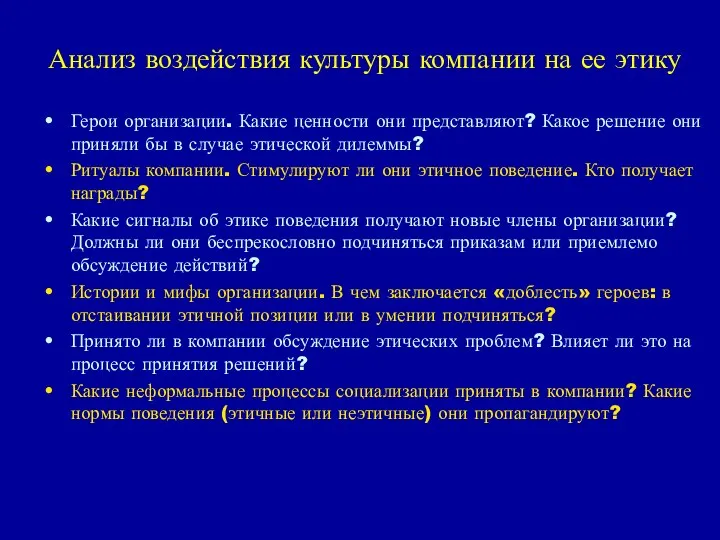 Анализ воздействия культуры компании на ее этику

• Герои организации. Какие ценности они представляют? Какое решение они приняли бы в случае этической дилеммы?
• Ритуалы компании. Стимулируют ли они этичное поведение. Кто получает награды?
• Какие сигналы об этике поведения получают новые члены организации? Должны ли они беспрекословно подчиняться приказам или приемлемо обсуждение действий?
• Истории и мифы организации. В чем заключается «доблесть» героев: в отстаивании этичной позиции или в умении подчиняться?
• Принято ли в компании обсуждение этических проблем? Влияет ли это на процесс принятия решений?
• Какие неформальные процессы социализации приняты в компании? Какие нормы поведения (этичные или неэтичные) они пропагандируют?